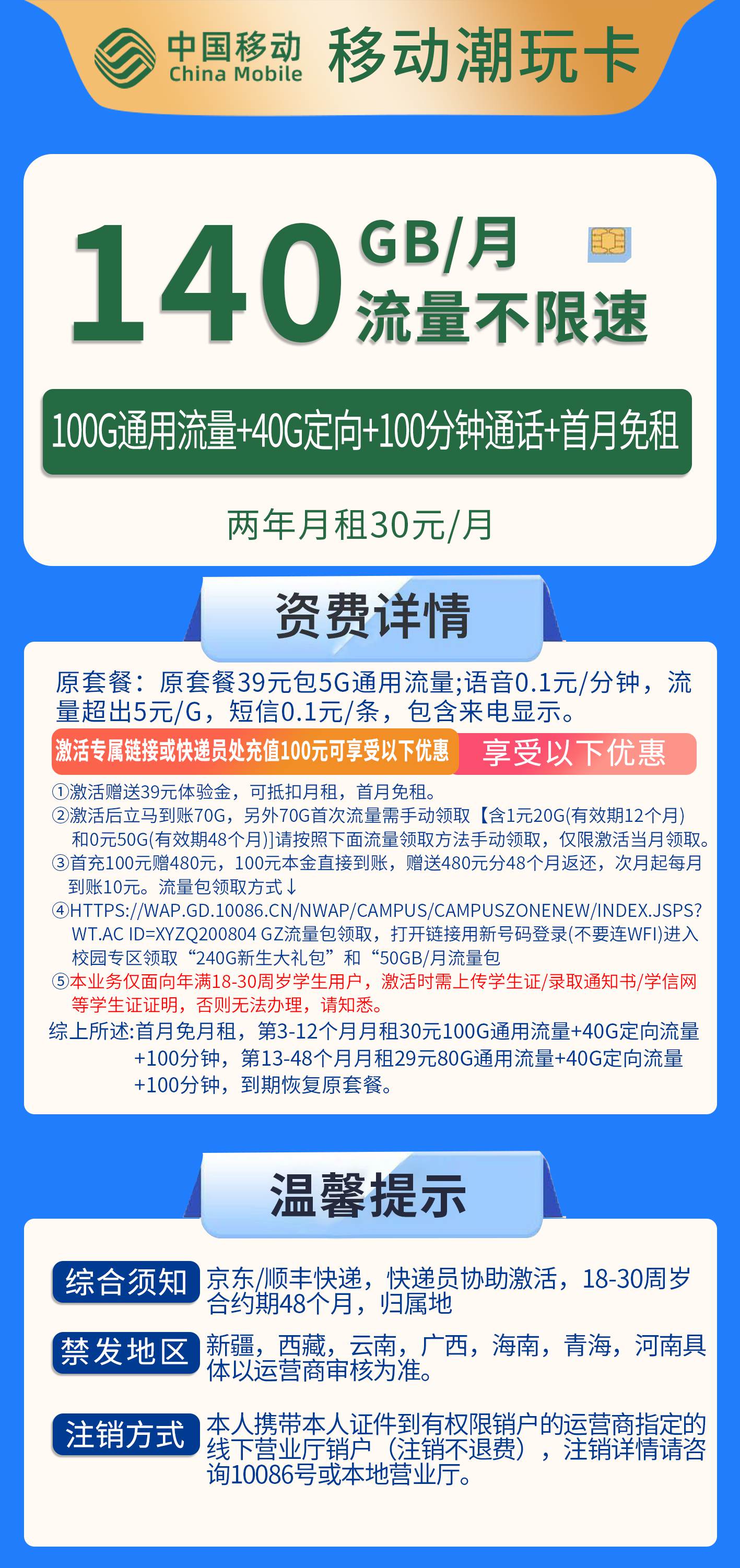 中国移动
China Mobile
移动潮玩卡

140 GB/月
流量不限速

100G通用流量+40G定向+100分钟通话+首月免租

两年月租30元/月

资费详情

原套餐：原套餐39元包5G通用流量;语音0.1元/分钟，流量超出5元/G，短信0.1元/条，包含来电显示。

激活专属链接或快递员处充值100元可享受以下优惠 享受以下优惠

①激活赠送39元体验金，可抵扣月租，首月免租。
②激活后立马到账70G，另外70G首次流量需手动领取【含1元20G(有效期12个月)和0元50G(有效期48个月)]请按照下面流量领取方法手动领取，仅限激活当月领取。
③首充100元赠480元，100元本金直接到账，赠送480元分48个月返还，次月起每月到账10元。流量包领取方式↓
④HTTPS://WAP.GD.10086.CN/NWAP/CAMPUS/CAMPUSZONENEW/INDEX.JSPS?WT.AC ID=XYZQ200804 GZ流量包领取，打开链接用新号码登录(不要连WFI)进入校园专区领取“240G新生大礼包”和“50GB/月流量包
⑤本业务仅面向年满18-30周岁学生用户，激活时需上传学生证/录取通知书/学信网等学生证证明，否则无法办理，请知悉。
综上所述:首月免月租，第3-12个月月租30元100G通用流量+40G定向流量+100分钟，第13-48个月月租29元80G通用流量+40G定向流量+100分钟，到期恢复原套餐。

温馨提示

综合须知 京东/顺丰快递，快递员协助激活，18-30周岁合约期48个月，归属地

禁发地区 新疆，西藏，云南，广西，海南，青海，河南具体以运营商审核为准。

注销方式 本人携带本人证件到有权限销户的运营商指定的线下营业厅销户（注销不退费），注销详情请咨询10086号或本地营业厅。